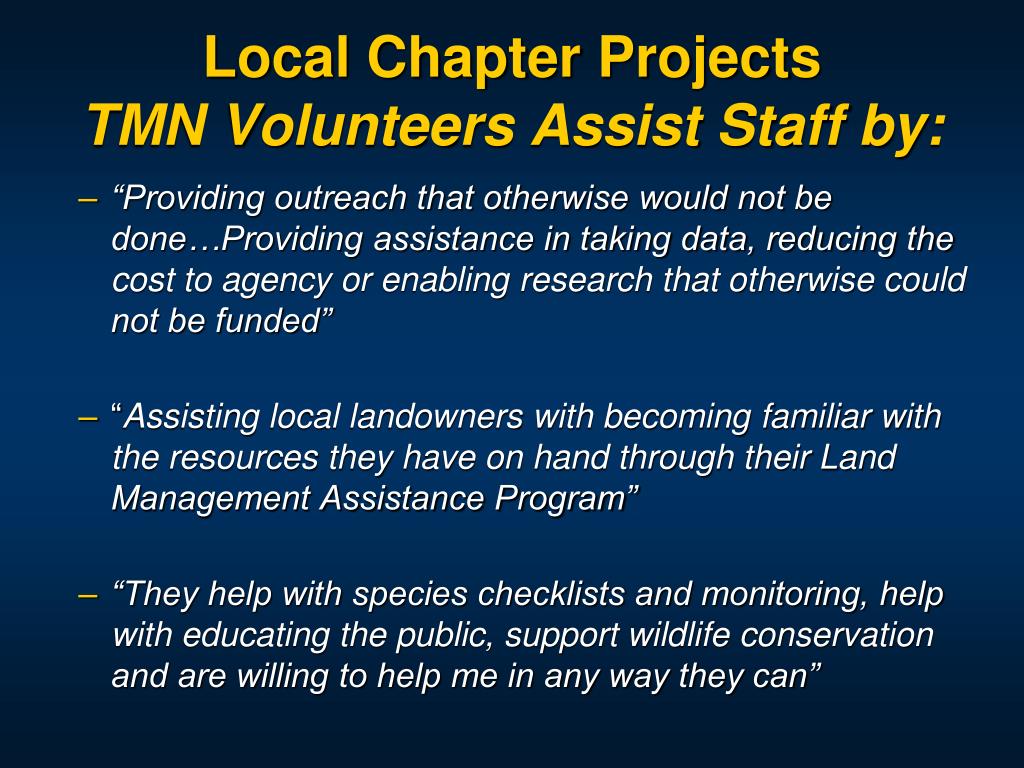 Local Chapter Projects
TMN Volunteers Assist Staff by:

– “Providing outreach that otherwise would not be done…Providing assistance in taking data, reducing the cost to agency or enabling research that otherwise could not be funded”

– “Assisting local landowners with becoming familiar with the resources they have on hand through their Land Management Assistance Program”

– “They help with species checklists and monitoring, help with educating the public, support wildlife conservation and are willing to help me in any way they can”